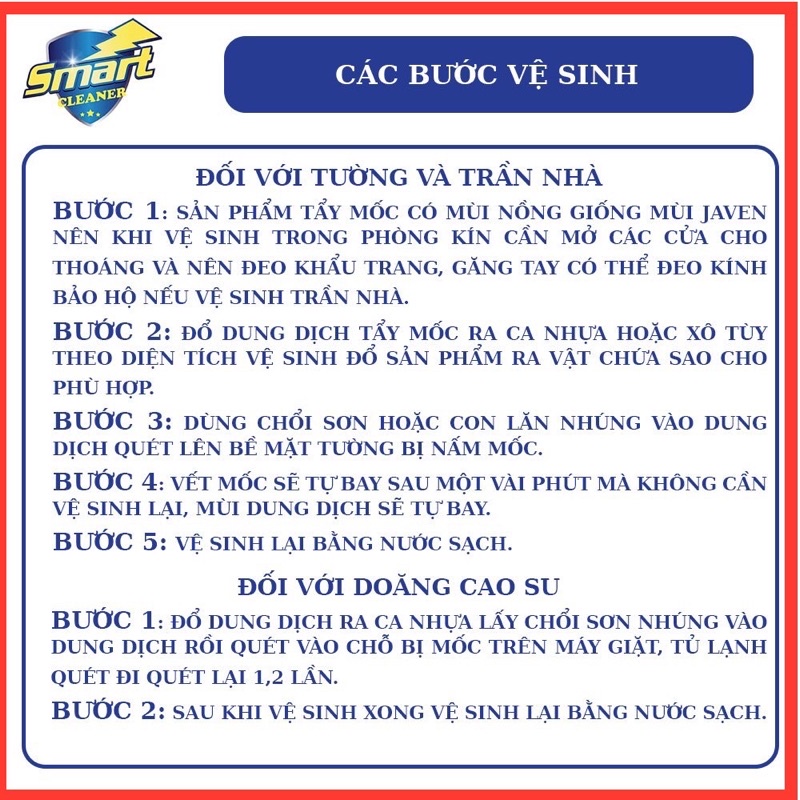 Smart CLEANER

CÁC BƯỚC VỆ SINH

ĐỐI VỚI TƯỜNG VÀ TRẦN NHÀ

BƯỚC 1: SẢN PHẨM TẨY MỐC CÓ MÙI NỒNG GIỐNG MÙI JAVEN NÊN KHI VỆ SINH TRONG PHÒNG KÍN CẦN MỞ CÁC CỬA CHO THOÁNG VÀ NÊN ĐEO KHẨU TRANG, GĂNG TAY CÓ THỂ ĐEO KÍNH BẢO HỘ NẾU VỆ SINH TRẦN NHÀ.

BƯỚC 2: ĐỔ DUNG DỊCH TẨY MỐC RA CA NHỰA HOẶC XÔ TÙY THEO DIỆN TÍCH VỆ SINH ĐỔ SẢN PHẨM RA VẬT CHỨA SAO CHO PHÙ HỢP.

BƯỚC 3: DÙNG CHỔI SƠN HOẶC CON LĂN NHÚNG VÀO DUNG DỊCH QUÉT LÊN BỀ MẶT TƯỜNG BỊ NẤM MỐC.

BƯỚC 4: VẾT MỐC SẼ TỰ BAY SAU MỘT VÀI PHÚT MÀ KHÔNG CẦN VỆ SINH LẠI, MÙI DUNG DỊCH SẼ TỰ BAY.

BƯỚC 5: VỆ SINH LẠI BẰNG NƯỚC SẠCH.

ĐỐI VỚI DOĂNG CAO SU

BƯỚC 1: ĐỔ DUNG DỊCH RA CA NHỰA LẤY CHỔI SƠN NHÚNG VÀO DUNG DỊCH RỒI QUÉT VÀO CHỖ BỊ MỐC TRÊN MÁY GIẶT, TỦ LẠNH QUÉT ĐI QUÉT LẠI 1,2 LẦN.

BƯỚC 2: SAU KHI VỆ SINH XONG VỆ SINH LẠI BẰNG NƯỚC SẠCH.